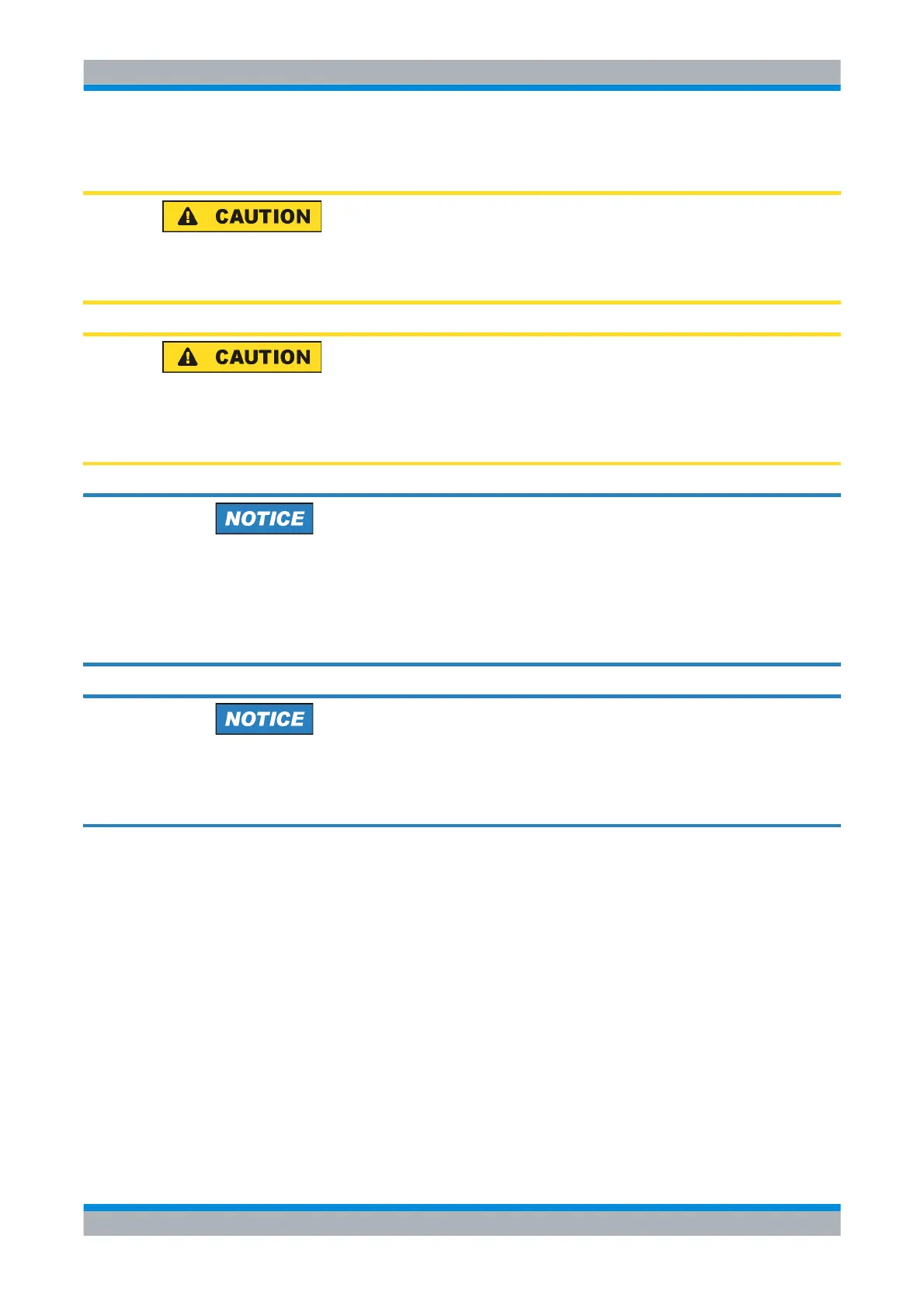 CAUTION

CAUTION

NOTICE

NOTICE